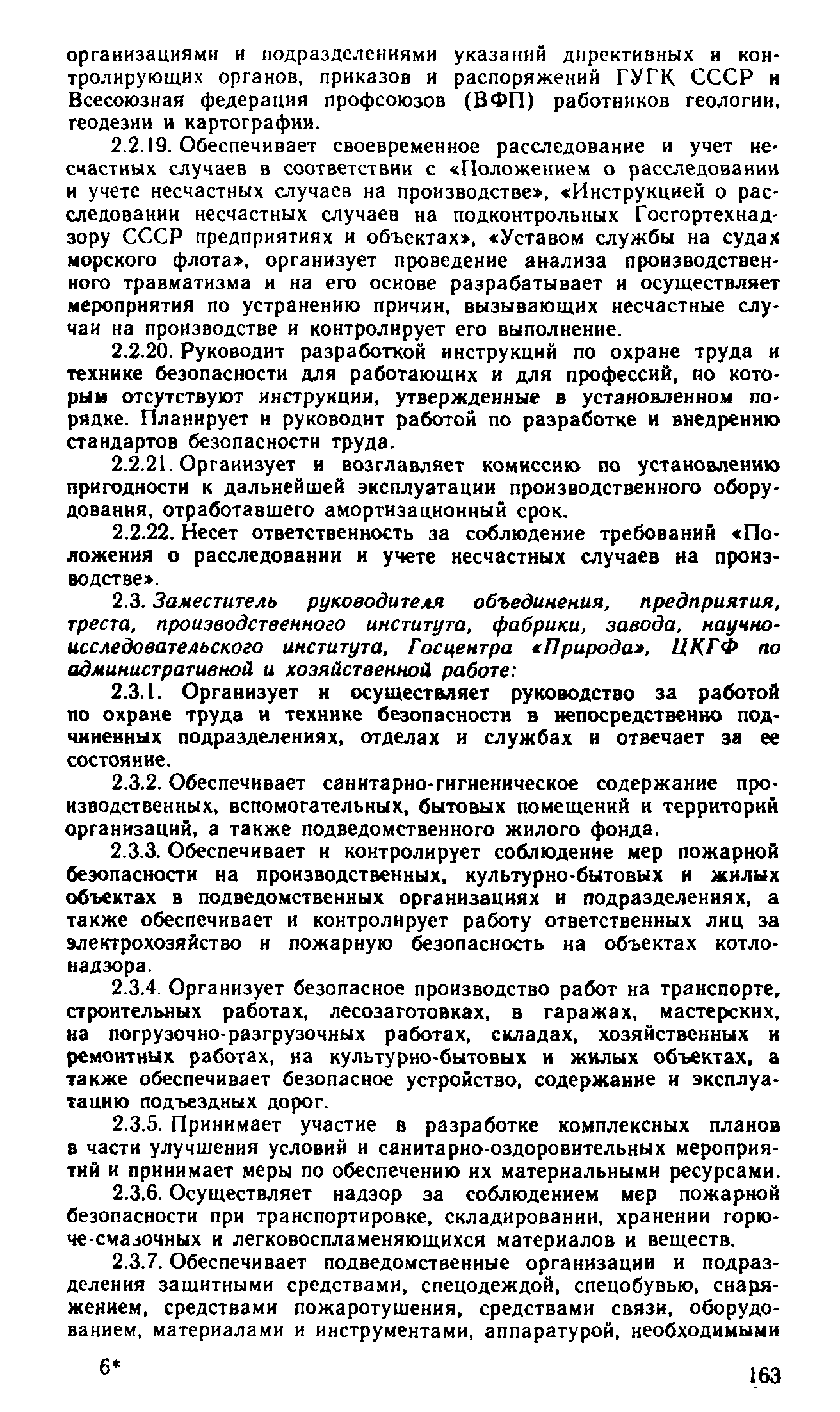 организациями и подразделениями указаний директивных и контролирующих органов, приказов и распоряжений ГУГК СССР и Всесоюзная федерация профсоюзов (ВФП) работников геологии, геодезии и картографии.

2.2.19. Обеспечивает своевременное расследование и учет несчастных случаев в соответствии с «Положением о расследовании и учете несчастных случаев на производстве», «Инструкцией о расследовании несчастных случаев на подконтрольных Госгортехнадзору СССР предприятиях и объектах», «Уставом службы на судах морского флота», организует проведение анализа производственного травматизма и на его основе разрабатывает и осуществляет мероприятия по устранению причин, вызывающих несчастные случаи на производстве и контролирует его выполнение.

2.2.20. Руководит разработкой инструкций по охране труда и технике безопасности для работающих и для профессий, по которым отсутствуют инструкции, утвержденные в установленном порядке. Планирует и руководит работой по разработке и внедрению стандартов безопасности труда.

2.2.21. Организует и возглавляет комиссию по установлению пригодности к дальнейшей эксплуатации производственного оборудования, отработавшего амортизационный срок.

2.2.22. Несет ответственность за соблюдение требований «Положения о расследовании и учете несчастных случаев на производстве».

2.3. Заместитель руководителя объединения, предприятия, треста, производственного института, фабрики, завода, научно-исследовательского института, Госцентра «Природа», ЦКГФ по административной и хозяйственной работе:

2.3.1. Организует и осуществляет руководство за работой по охране труда и технике безопасности в непосредственно подчиненных подразделениях, отделах и службах и отвечает за ее состояние.

2.3.2. Обеспечивает санитарно-гигиеническое содержание производственных, вспомогательных, бытовых помещений и территорий организаций, а также подведомственного жилого фонда.

2.3.3. Обеспечивает и контролирует соблюдение мер пожарной безопасности на производственных, культурно-бытовых и жилых объектах в подведомственных организациях и подразделениях, а также обеспечивает и контролирует работу ответственных лиц за электрохозяйство и пожарную безопасность на объектах котлонадзора.

2.3.4. Организует безопасное производство работ на транспорте, строительных работах, лесозаготовках, в гаражах, мастерских, на погрузочно-разгрузочных работах, складах, хозяйственных и ремонтных работах, на культурно-бытовых и жилых объектах, а также обеспечивает безопасное устройство, содержание и эксплуатацию подъездных дорог.

2.3.5. Принимает участие в разработке комплексных планов в части улучшения условий и санитарно-оздоровительных мероприятий и принимает меры по обеспечению их материальными ресурсами.

2.3.6. Осуществляет надзор за соблюдением мер пожарной безопасности при транспортировке, складировании, хранении горюче-смазочных и легковоспламеняющихся материалов и веществ.

2.3.7. Обеспечивает подведомственные организации и подразделения защитными средствами, спецодеждой, спецобувью, снаряжением, средствами пожаротушения, средствами связи, оборудованием, материалами и инструментами, аппаратурой, необходимыми

6*

163